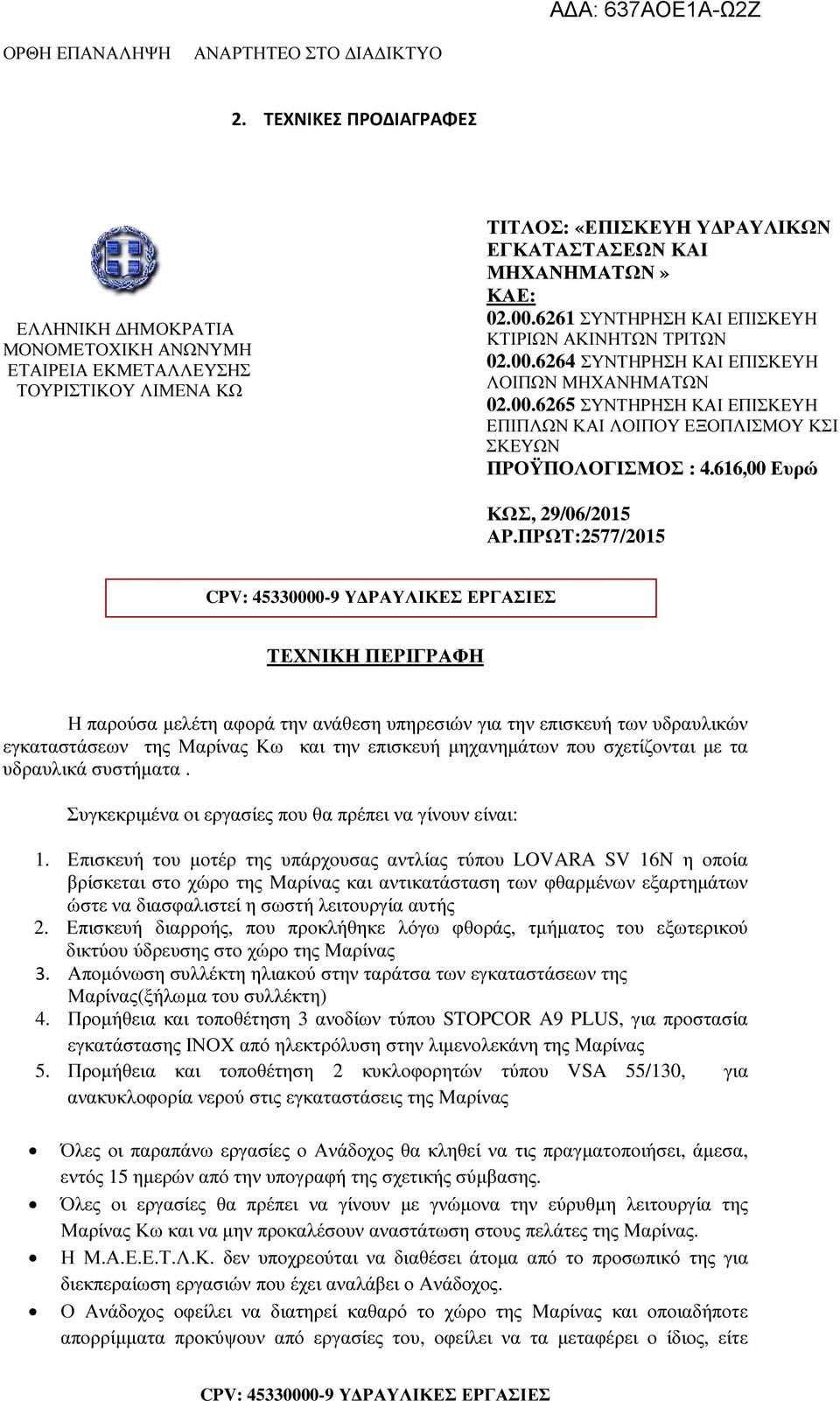 ΑΔΑ: 637ΑΟΕ1Α-Ω2Ζ

ΟΡΘΗ ΕΠΑΝΑΛΗΨΗ ΑΝΑΡΤΗΤΕΟ ΣΤΟ ΔΙΑΔΙΚΤΥΟ

2. ΤΕΧΝΙΚΕΣ ΠΡΟΔΙΑΓΡΑΦΕΣ

ΕΛΛΗΝΙΚΗ ΔΗΜΟΚΡΑΤΙΑ
ΜΟΝΟΜΕΤΟΧΙΚΗ ΑΝΩΝΥΜΗ
ΕΤΑΙΡΕΙΑ ΕΚΜΕΤΑΛΛΕΥΣΗΣ
ΤΟΥΡΙΣΤΙΚΟΥ ΛΙΜΕΝΑ ΚΩ

ΤΙΤΛΟΣ: «ΕΠΙΣΚΕΥΗ ΥΔΡΑΥΛΙΚΩΝ ΕΓΚΑΤΑΣΤΑΣΕΩΝ ΚΑΙ ΜΗΧΑΝΗΜΑΤΩΝ»
ΚΑΕ:
02.00.6261 ΣΥΝΤΗΡΗΣΗ ΚΑΙ ΕΠΙΣΚΕΥΗ ΚΤΙΡΙΩΝ ΑΚΙΝΗΤΩΝ ΤΡΙΤΩΝ
02.00.6264 ΣΥΝΤΗΡΗΣΗ ΚΑΙ ΕΠΙΣΚΕΥΗ ΛΟΙΠΩΝ ΜΗΧΑΝΗΜΑΤΩΝ
02.00.6265 ΣΥΝΤΗΡΗΣΗ ΚΑΙ ΕΠΙΣΚΕΥΗ ΕΠΙΠΛΩΝ ΚΑΙ ΛΟΙΠΟΥ ΕΞΟΠΛΙΣΜΟΥ ΚΣΙ ΣΚΕΥΩΝ
ΠΡΟΫΠΟΛΟΓΙΣΜΟΣ : 4.616,00 Ευρώ

ΚΩΣ, 29/06/2015
ΑΡ.ΠΡΩΤ:2577/2015

CPV: 45330000-9 ΥΔΡΑΥΛΙΚΕΣ ΕΡΓΑΣΙΕΣ

ΤΕΧΝΙΚΗ ΠΕΡΙΓΡΑΦΗ

Η παρούσα μελέτη αφορά την ανάθεση υπηρεσιών για την επισκευή των υδραυλικών εγκαταστάσεων της Μαρίνας Κω και την επισκευή μηχανημάτων που σχετίζονται με τα υδραυλικά συστήματα .

Συγκεκριμένα οι εργασίες που θα πρέπει να γίνουν είναι:

1. Επισκευή του μοτέρ της υπάρχουσας αντλίας τύπου LOVARA SV 16N η οποία βρίσκεται στο χώρο της Μαρίνας και αντικατάσταση των φθαρμένων εξαρτημάτων ώστε να διασφαλιστεί η σωστή λειτουργία αυτής
2. Επισκευή διαρροής, που προκλήθηκε λόγω φθοράς, τμήματος του εξωτερικού δικτύου ύδρευσης στο χώρο της Μαρίνας
3. Απομόνωση συλλέκτη ηλιακού στην ταράτσα των εγκαταστάσεων της Μαρίνας(ξήλωμα του συλλέκτη)
4. Προμήθεια και τοποθέτηση 3 ανοδίων τύπου STOPCOR A9 PLUS, για προστασία εγκατάστασης INOX από ηλεκτρόλυση στην λιμενολεκάνη της Μαρίνας
5. Προμήθεια και τοποθέτηση 2 κυκλοφορητών τύπου VSA 55/130, για ανακυκλοφορία νερού στις εγκαταστάσεις της Μαρίνας

• Όλες οι παραπάνω εργασίες ο Ανάδοχος θα κληθεί να τις πραγματοποιήσει, άμεσα, εντός 15 ημερών από την υπογραφή της σχετικής σύμβασης.
• Όλες οι εργασίες θα πρέπει να γίνουν με γνώμονα την εύρυθμη λειτουργία της Μαρίνας Κω και να μην προκαλέσουν αναστάτωση στους πελάτες της Μαρίνας.
• Η Μ.Α.Ε.Ε.Τ.Λ.Κ. δεν υποχρεούται να διαθέσει άτομα από το προσωπικό της για διεκπεραίωση εργασιών που έχει αναλάβει ο Ανάδοχος.
• Ο Ανάδοχος οφείλει να διατηρεί καθαρό το χώρο της Μαρίνας και οποιαδήποτε απορρίμματα προκύψουν από εργασίες του, οφείλει να τα μεταφέρει ο ίδιος, είτε

CPV: 45330000-9 ΥΔΡΑΥΛΙΚΕΣ ΕΡΓΑΣΙΕΣ